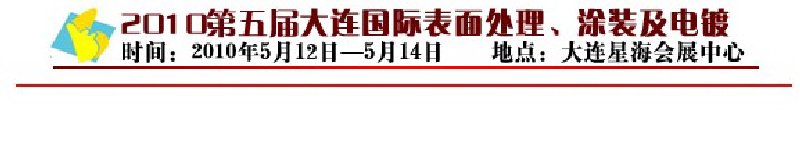 2010第五届大连国际表面处理、涂装及电镀

时间：2010年5月12日—5月14日　　地点：大连星海会展中心